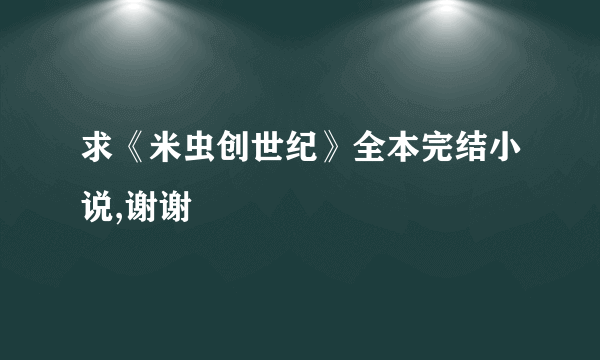 求《米虫创世纪》全本完结小说,谢谢